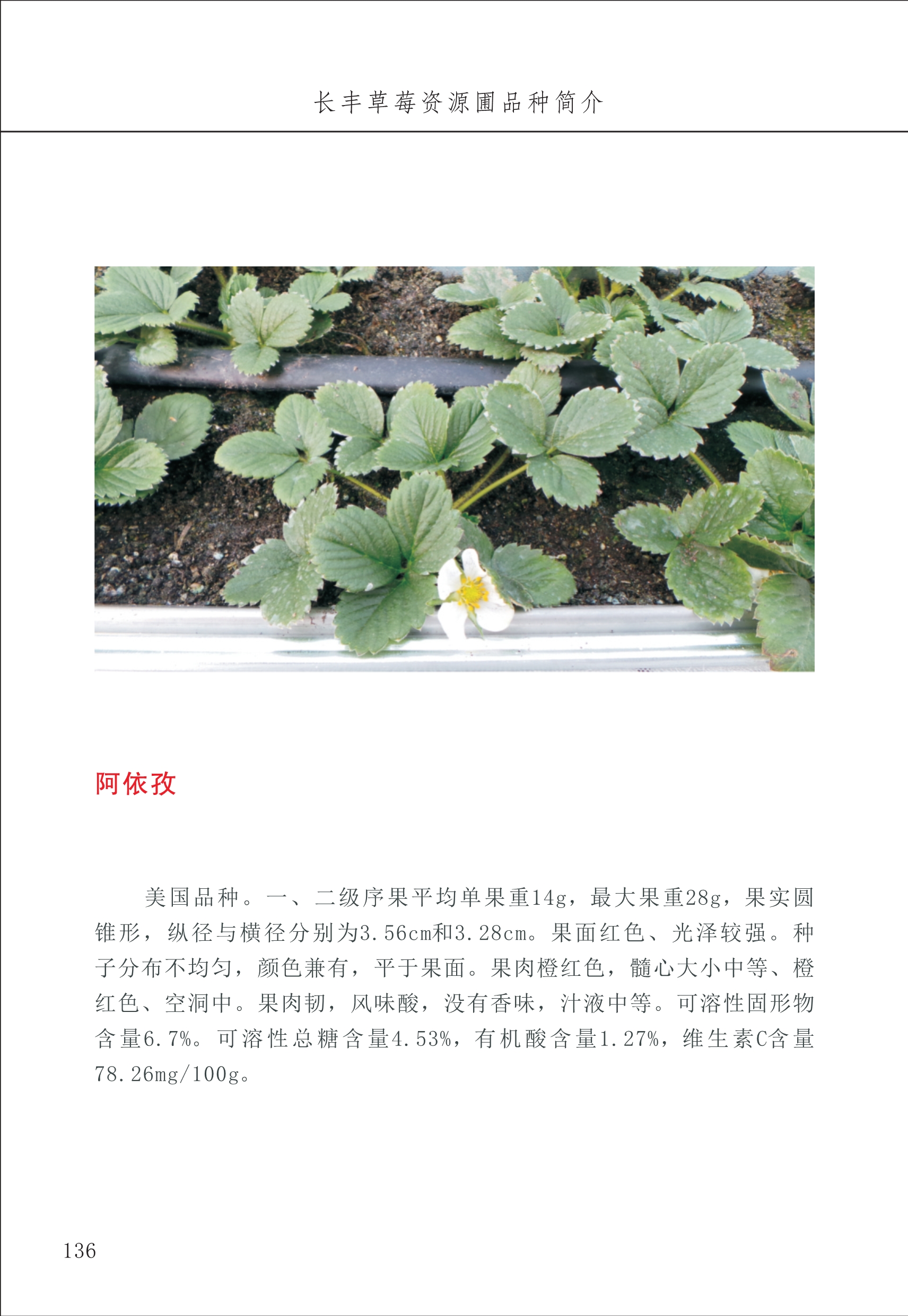 长丰草莓资源圃品种简介

阿依孜

美国品种。一、二级序果平均单果重14g，最大果重28g，果实圆锥形，纵径与横径分别为3.56cm和3.28cm。果面红色、光泽较强。种子分布不均匀，颜色兼有，平于果面。果肉橙红色，髓心大小中等、橙红色、空洞中。果肉韧，风味酸，没有香味，汁液中等。可溶性固形物含量6.7%。可溶性总糖含量4.53%，有机酸含量1.27%，维生素C含量78.26mg/100g。

136